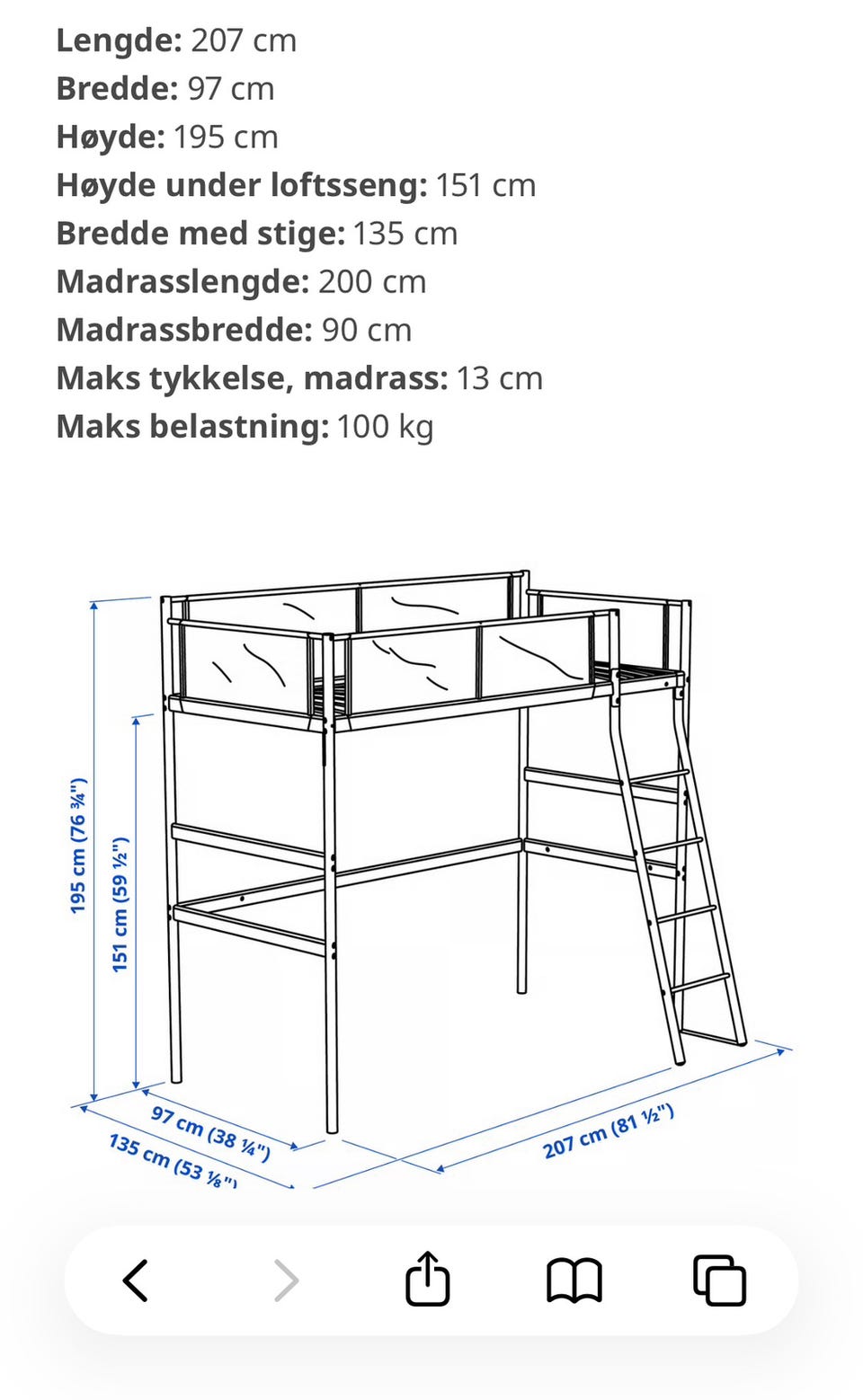 **Lengde:** 207 cm
**Bredde:** 97 cm
**Høyde:** 195 cm
**Høyde under loftsseng:** 151 cm
**Bredde med stige:** 135 cm
**Madrasslengde:** 200 cm
**Madrassbredde:** 90 cm
**Maks tykkelse, madrass:** 13 cm
**Maks belastning:** 100 kg

195 cm (76 ¾")
151 cm (59 ½")
97 cm (38 ¼")
135 cm (53 ⅛")
207 cm (81 ½")